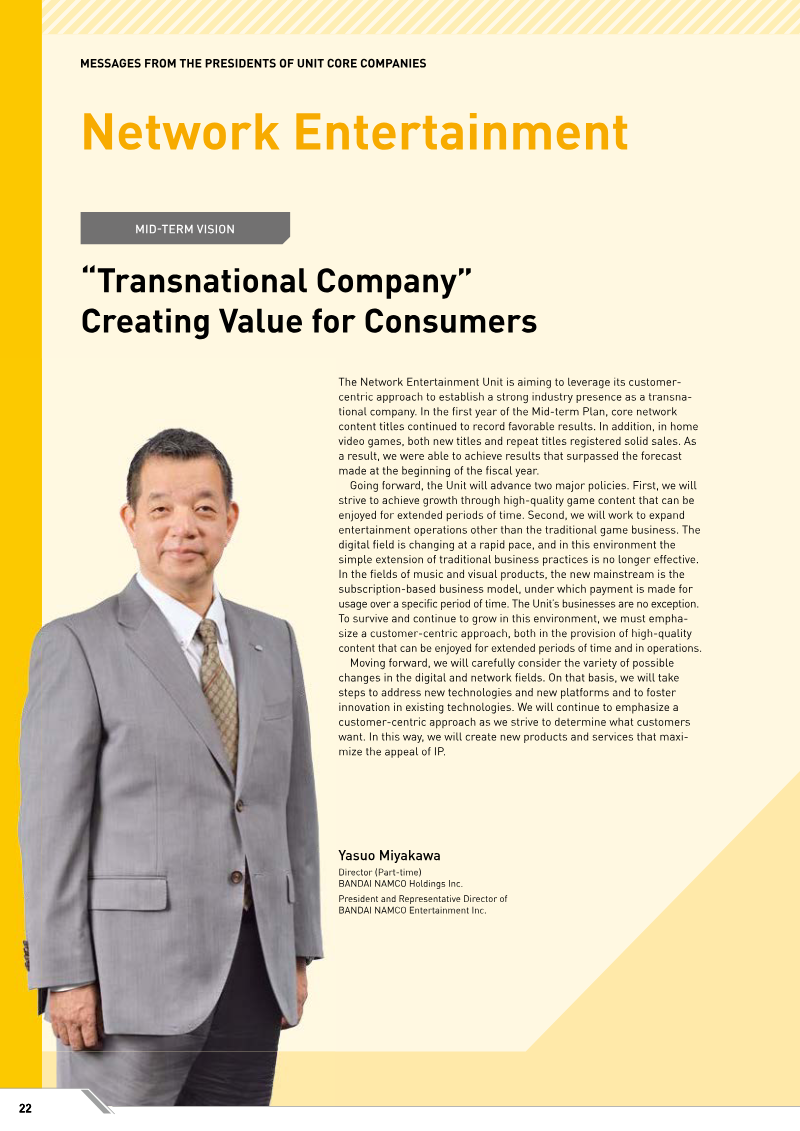 MESSAGES FROM THE PRESIDENTS OF UNIT CORE COMPANIES

Network Entertainment

MID-TERM VISION

"Transnational Company" Creating Value for Consumers

The Network Entertainment Unit is aiming to leverage its customer-centric approach to establish a strong industry presence as a transnational company. In the first year of the Mid-term Plan, core network content titles continued to record favorable results. In addition, in home video games, both new titles and repeat titles registered solid sales. As a result, we were able to achieve results that surpassed the forecast made at the beginning of the fiscal year.

Going forward, the Unit will advance two major policies. First, we will strive to achieve growth through high-quality game content that can be enjoyed for extended periods of time. Second, we will work to expand entertainment operations other than the traditional game business. The digital field is changing at a rapid pace, and in this environment the simple extension of traditional business practices is no longer effective. In the fields of music and visual products, the new mainstream is the subscription-based business model, under which payment is made for usage over a specific period of time. The Unit's businesses are no exception. To survive and continue to grow in this environment, we must emphasize a customer-centric approach, both in the provision of high-quality content that can be enjoyed for extended periods of time and in operations.

Moving forward, we will carefully consider the variety of possible changes in the digital and network fields. On that basis, we will take steps to address new technologies and new platforms and to foster innovation in existing technologies. We will continue to emphasize a customer-centric approach as we strive to determine what customers want. In this way, we will create new products and services that maximize the appeal of IP.

Yasuo Miyakawa
Director (Part-time)
BANDAI NAMCO Holdings Inc.
President and Representative Director of
BANDAI NAMCO Entertainment Inc.

22